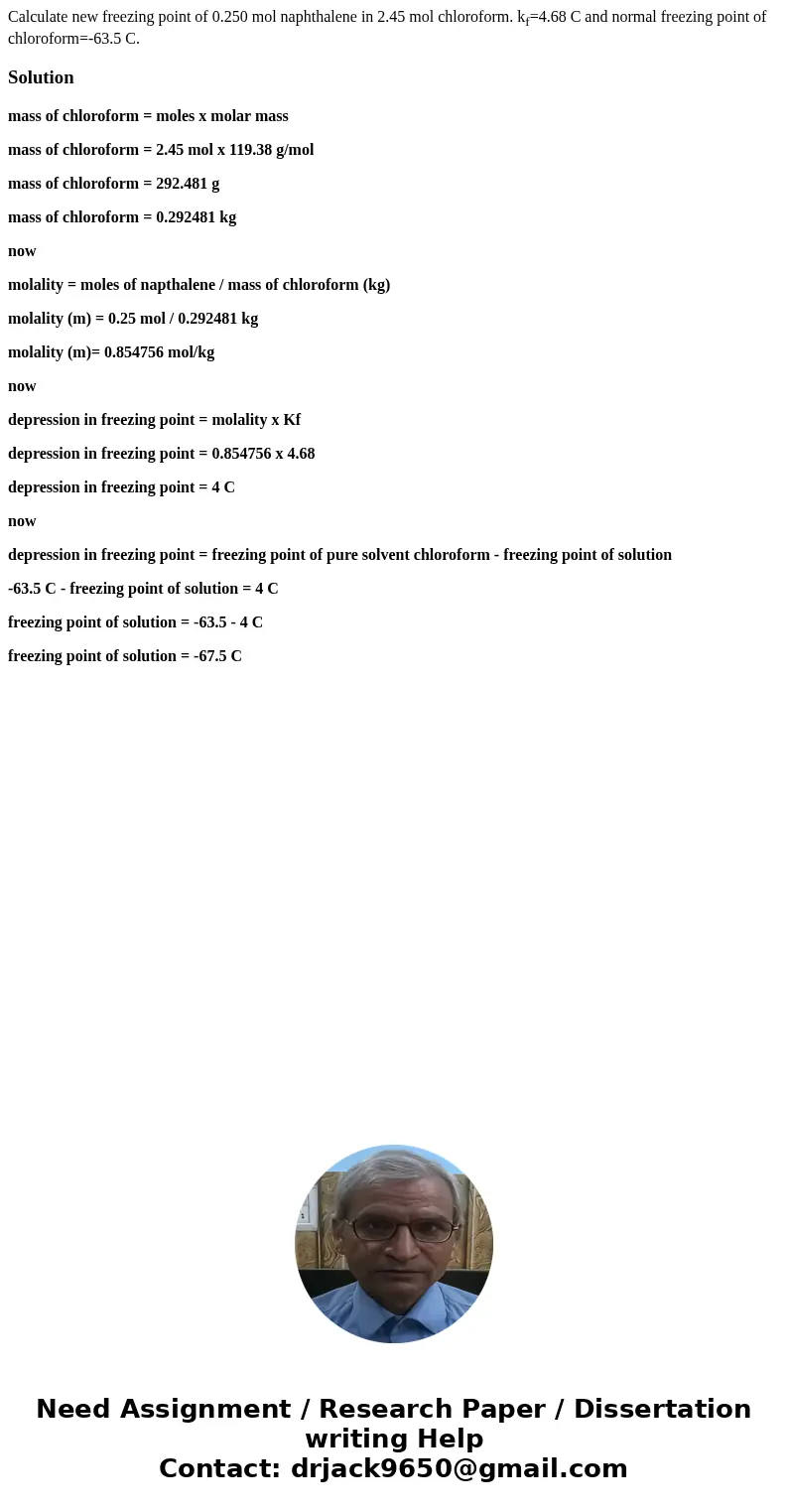 Calculate new freezing point of 0.250 mol naphthalene in 2.45 mol chloroform. $k_f$=4.68 C and normal freezing point of chloroform=-63.5 C.

Solution

mass of chloroform = moles x molar mass

mass of chloroform = 2.45 mol x 119.38 g/mol

mass of chloroform = 292.481 g

mass of chloroform = 0.292481 kg

now

molality = moles of napthalene / mass of chloroform (kg)

molality (m) = 0.25 mol / 0.292481 kg

molality (m)= 0.854756 mol/kg

now

depression in freezing point = molality x Kf

depression in freezing point = 0.854756 x 4.68

depression in freezing point = 4 C

now

depression in freezing point = freezing point of pure solvent chloroform - freezing point of solution

-63.5 C - freezing point of solution = 4 C

freezing point of solution = -63.5 - 4 C

freezing point of solution = -67.5 C

Need Assignment / Research Paper / Dissertation writing Help
Contact: drjack9650@gmail.com